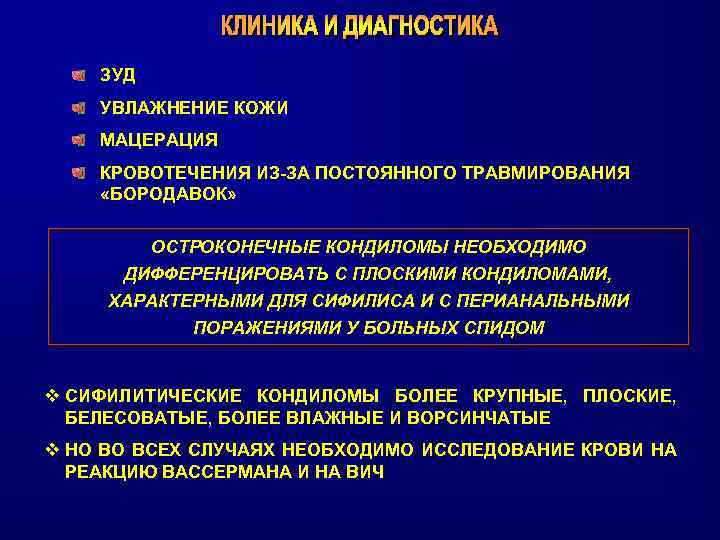 КЛИНИКА И ДИАГНОСТИКА

ЗУД

УВЛАЖНЕНИЕ КОЖИ

МАЦЕРАЦИЯ

КРОВОТЕЧЕНИЯ ИЗ-ЗА ПОСТОЯННОГО ТРАВМИРОВАНИЯ «БОРОДАВОК»

ОСТРОКОНЕЧНЫЕ КОНДИЛОМЫ НЕОБХОДИМО ДИФФЕРЕНЦИРОВАТЬ С ПЛОСКИМИ КОНДИЛОМАМИ, ХАРАКТЕРНЫМИ ДЛЯ СИФИЛИСА И С ПЕРИАНАЛЬНЫМИ ПОРАЖЕНИЯМИ У БОЛЬНЫХ СПИДОМ

❖ СИФИЛИТИЧЕСКИЕ КОНДИЛОМЫ БОЛЕЕ КРУПНЫЕ, ПЛОСКИЕ, БЕЛЕСОВАТЫЕ, БОЛЕЕ ВЛАЖНЫЕ И ВОРСИНЧАТЫЕ

❖ НО ВО ВСЕХ СЛУЧАЯХ НЕОБХОДИМО ИССЛЕДОВАНИЕ КРОВИ НА РЕАКЦИЮ ВАССЕРМАНА И НА ВИЧ